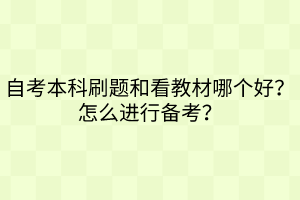 自考本科刷题和看教材哪个好？怎么进行备考？